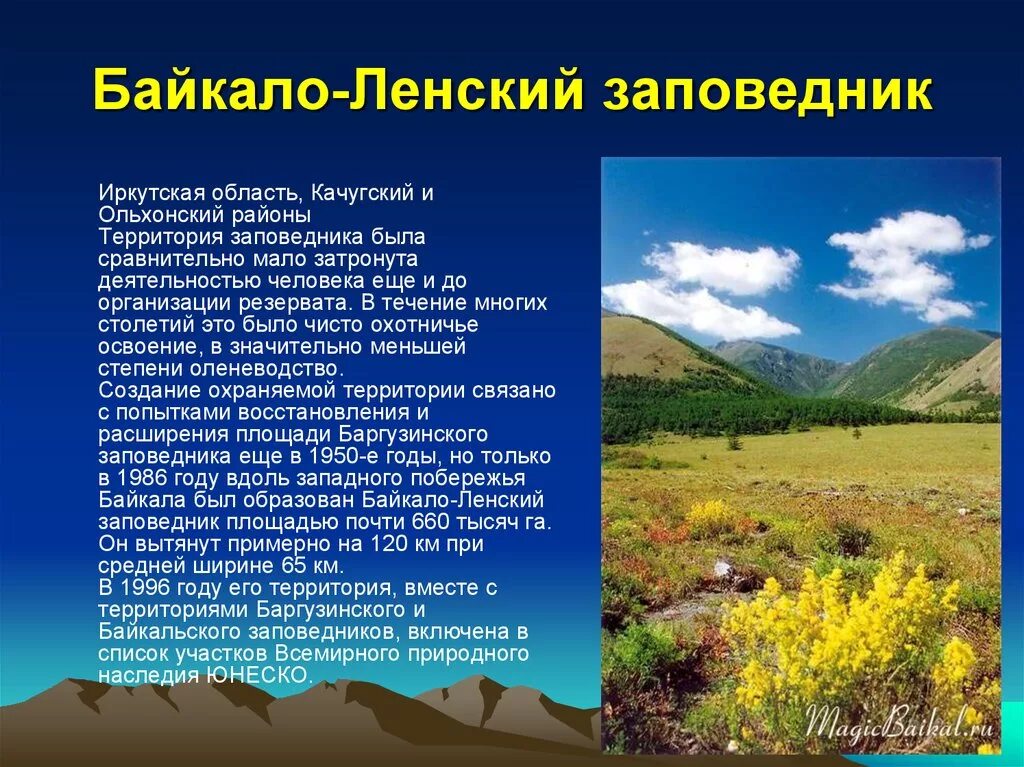 Байкало-Ленский заповедник

Иркутская область, Качугский и Ольхонский районы
Территория заповедника была сравнительно мало затронута деятельностью человека еще и до организации резервата. В течение многих столетий это было чисто охотничье освоение, в значительно меньшей степени оленеводство.
Создание охраняемой территории связано с попытками восстановления и расширения площади Баргузинского заповедника еще в 1950-е годы, но только в 1986 году вдоль западного побережья Байкала был образован Байкало-Ленский заповедник площадью почти 660 тысяч га. Он вытянут примерно на 120 км при средней ширине 65 км.
В 1996 году его территория, вместе с территориями Баргузинского и Байкальского заповедников, включена в список участков Всемирного природного наследия ЮНЕСКО.

MagicBaikal.ru